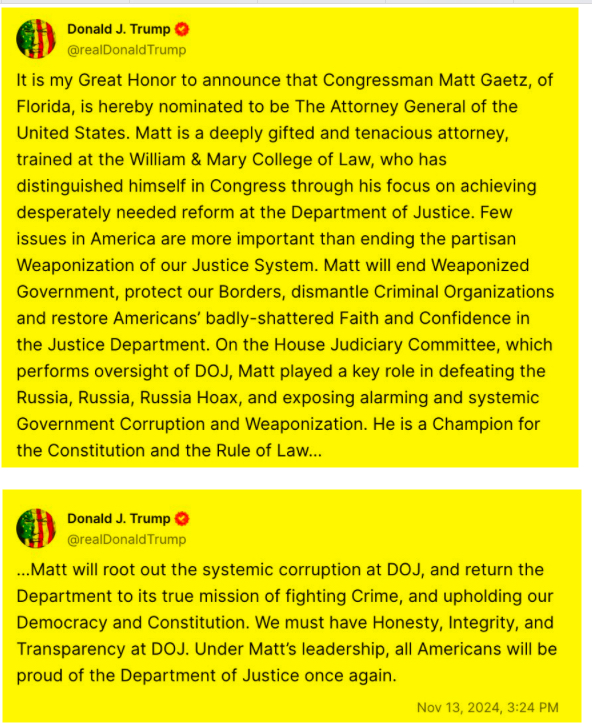 Donald J. Trump
@realDonaldTrump

It is my Great Honor to announce that Congressman Matt Gaetz, of Florida, is hereby nominated to be The Attorney General of the United States. Matt is a deeply gifted and tenacious attorney, trained at the William & Mary College of Law, who has distinguished himself in Congress through his focus on achieving desperately needed reform at the Department of Justice. Few issues in America are more important than ending the partisan Weaponization of our Justice System. Matt will end Weaponized Government, protect our Borders, dismantle Criminal Organizations and restore Americans' badly-shattered Faith and Confidence in the Justice Department. On the House Judiciary Committee, which performs oversight of DOJ, Matt played a key role in defeating the Russia, Russia, Russia Hoax, and exposing alarming and systemic Government Corruption and Weaponization. He is a Champion for the Constitution and the Rule of Law...

Donald J. Trump
@realDonaldTrump

...Matt will root out the systemic corruption at DOJ, and return the Department to its true mission of fighting Crime, and upholding our Democracy and Constitution. We must have Honesty, Integrity, and Transparency at DOJ. Under Matt's leadership, all Americans will be proud of the Department of Justice once again.

Nov 13, 2024, 3:24 PM